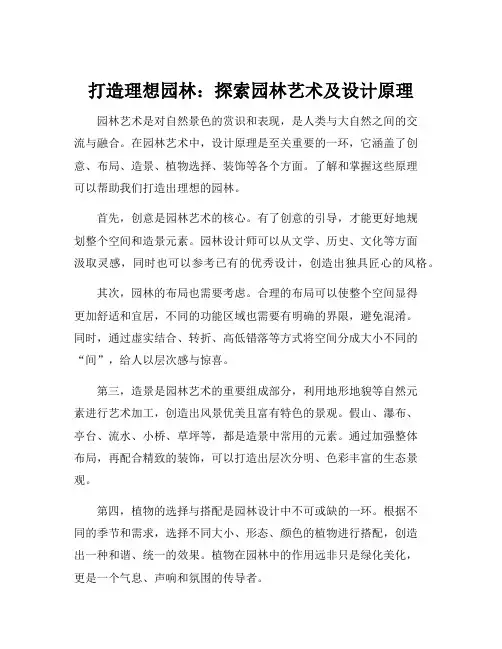 打造理想园林：探索园林艺术及设计原理

园林艺术是对自然景色的赏识和表现，是人类与大自然之间的交流与融合。在园林艺术中，设计原理是至关重要的一环，它涵盖了创意、布局、造景、植物选择、装饰等各个方面。了解和掌握这些原理可以帮助我们打造出理想的园林。

首先，创意是园林艺术的核心。有了创意的引导，才能更好地规划整个空间和造景元素。园林设计师可以从文学、历史、文化等方面汲取灵感，同时也可以参考已有的优秀设计，创造出独具匠心的风格。

其次，园林的布局也需要考虑。合理的布局可以使整个空间显得更加舒适和宜居，不同的功能区域也需要有明确的界限，避免混淆。同时，通过虚实结合、转折、高低错落等方式将空间分成大小不同的“间”，给人以层次感与惊喜。

第三，造景是园林艺术的重要组成部分，利用地形地貌等自然元素进行艺术加工，创造出风景优美且富有特色的景观。假山、瀑布、亭台、流水、小桥、草坪等，都是造景中常用的元素。通过加强整体布局，再配合精致的装饰，可以打造出层次分明、色彩丰富的生态景观。

第四，植物的选择与搭配是园林设计中不可或缺的一环。根据不同的季节和需求，选择不同大小、形态、颜色的植物进行搭配，创造出一种和谐、统一的效果。植物在园林中的作用远非只是绿化美化，更是一个气息、声响和氛围的传导者。